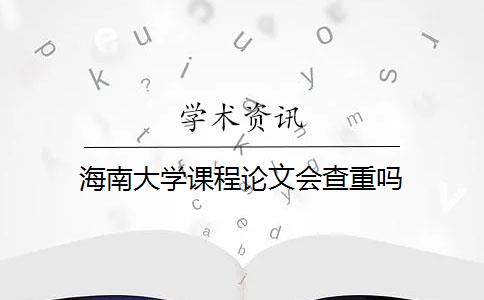 学术资讯

海南大学课程论文会查重吗